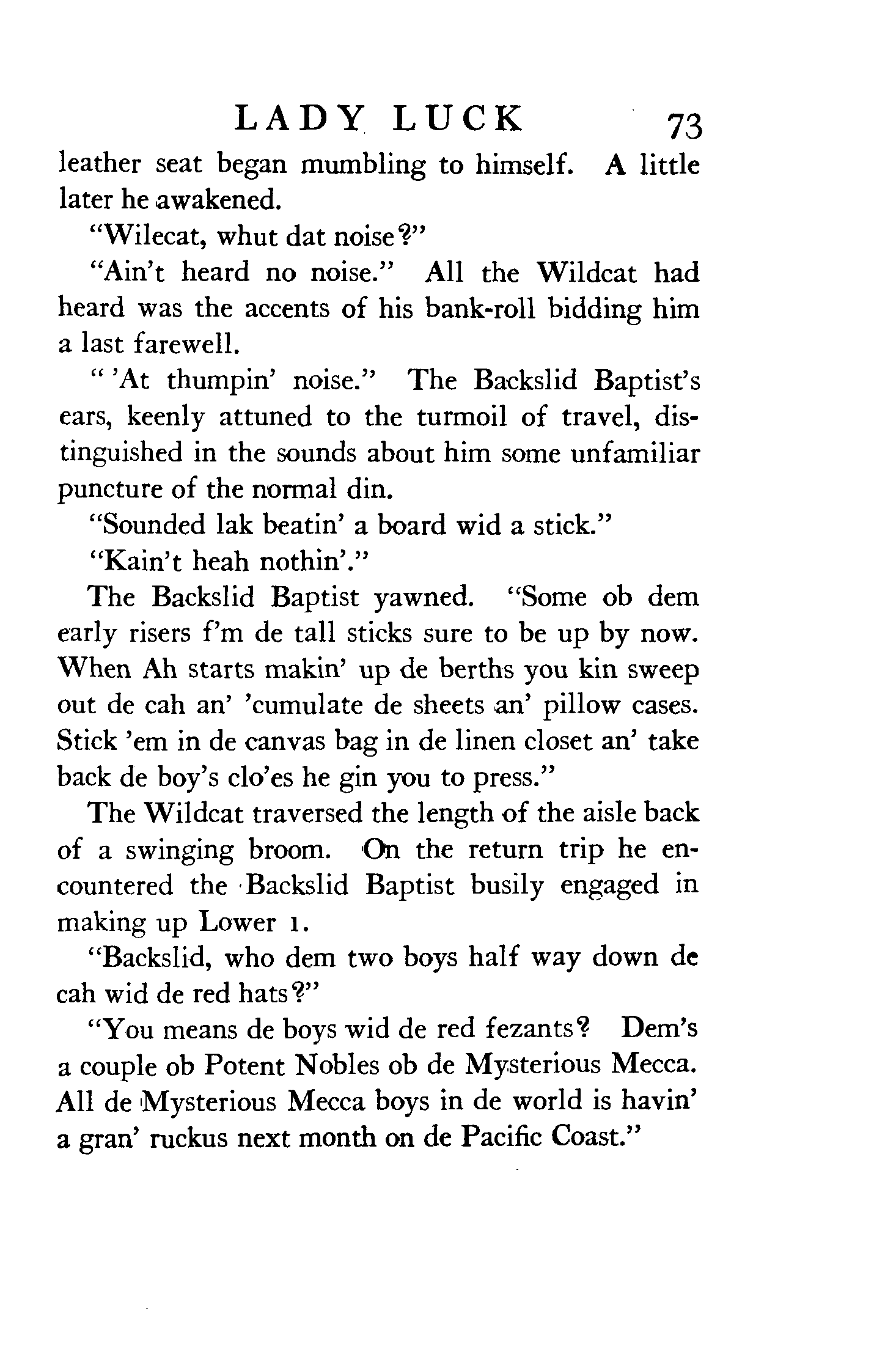 LADY LUCK 73

leather seat began mumbling to himself. A little later he awakened.

"Wilecat, whut dat noise?"

"Ain't heard no noise." All the Wildcat had heard was the accents of his bank-roll bidding him a last farewell.

" 'At thumpin' noise." The Backslid Baptist's ears, keenly attuned to the turmoil of travel, distinguished in the sounds about him some unfamiliar puncture of the normal din.

"Sounded lak beatin' a board wid a stick."

"Kain't heah nothin'."

The Backslid Baptist yawned. "Some ob dem early risers f'm de tall sticks sure to be up by now. When Ah starts makin' up de berths you kin sweep out de cah an' 'cumulate de sheets an' pillow cases. Stick 'em in de canvas bag in de linen closet an' take back de boy's clo'es he gin you to press."

The Wildcat traversed the length of the aisle back of a swinging broom. On the return trip he encountered the Backslid Baptist busily engaged in making up Lower 1.

"Backslid, who dem two boys half way down de cah wid de red hats?"

"You means de boys wid de red fezants? Dem's a couple ob Potent Nobles ob de Mysterious Mecca. All de Mysterious Mecca boys in de world is havin' a gran' ruckus next month on de Pacific Coast."